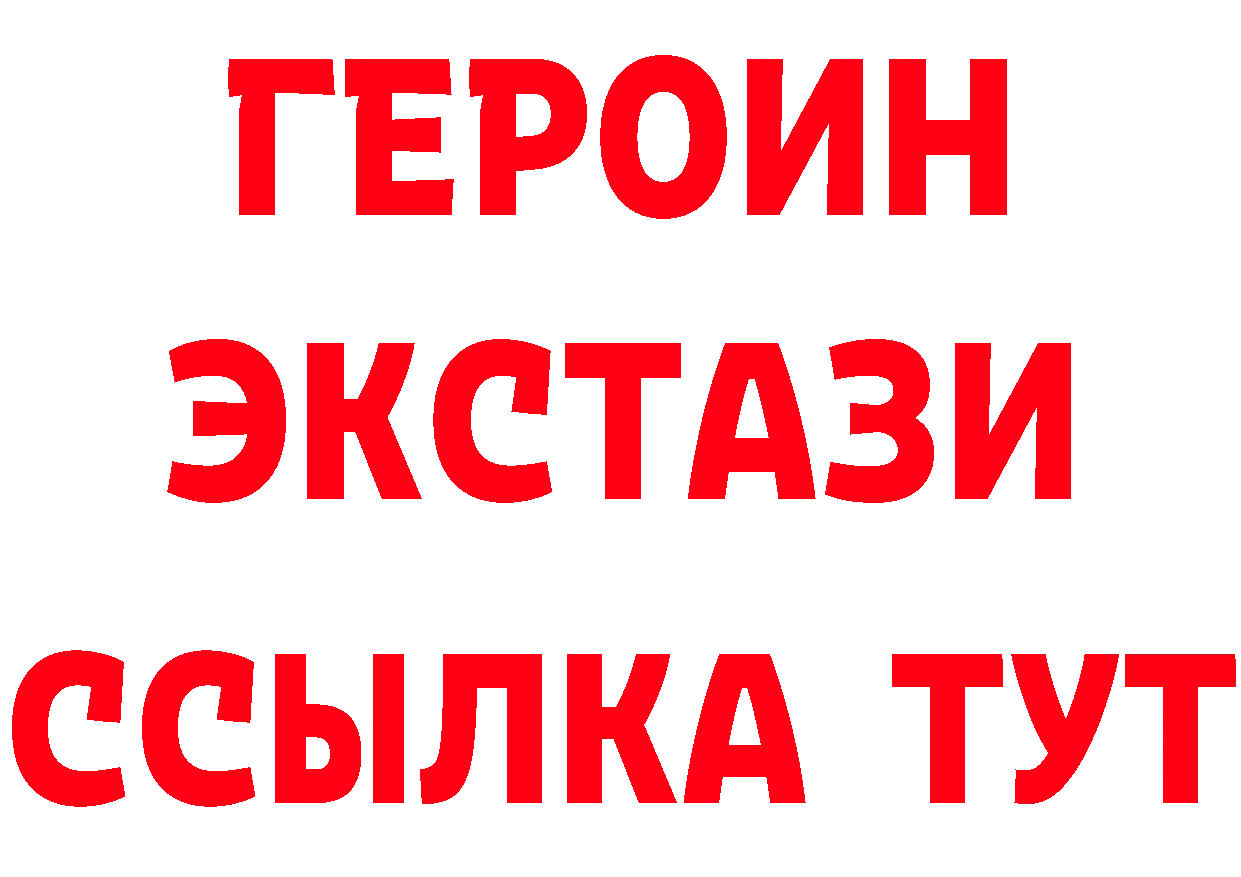 ГЕРОИН ЭКСТАЗИ ССЫЛКА ТУТ